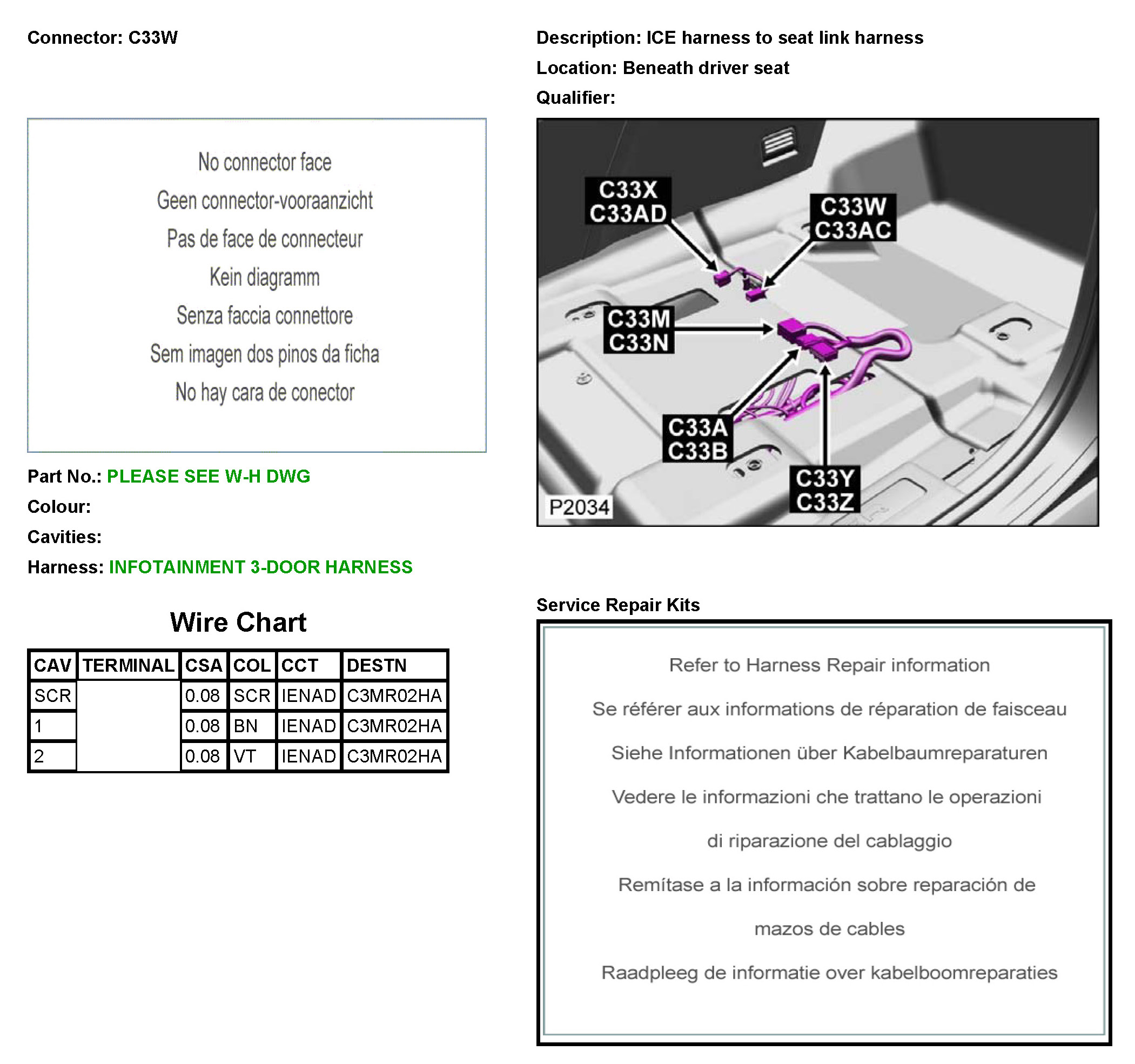 Connector: C33W

No connector face

Geen connector-vooraanzicht

Pas de face de connecteur

Kein diagramm

Senza faccia connettore

Sem imagen dos pinos da ficha

No hay cara de conector

Part No.: PLEASE SEE W-H DWG

Colour:

Cavities:

Harness: INFOTAINMENT 3-DOOR HARNESS

Wire Chart

| CAV | TERMINAL | CSA | COL | CCT | DESTN |
|---|---|---|---|---|---|
| SCR | | 0.08 | SCR | IENAD | C3MR02HA |
| 1 | | 0.08 | BN | IENAD | C3MR02HA |
| 2 | | 0.08 | VT | IENAD | C3MR02HA |

Description: ICE harness to seat link harness

Location: Beneath driver seat

Qualifier:

C33X
C33AD

C33W
C33AC

C33M
C33N

C33A
C33B

C33Y
C33Z

P2034

Service Repair Kits

Refer to Harness Repair information

Se référer aux informations de réparation de faisceau

Siehe Informationen über Kabelbaumreparaturen

Vedere le informazioni che trattano le operazioni di riparazione del cablaggio

Remítase a la información sobre reparación de mazos de cables

Raadpleeg de informatie over kabelboomreparaties